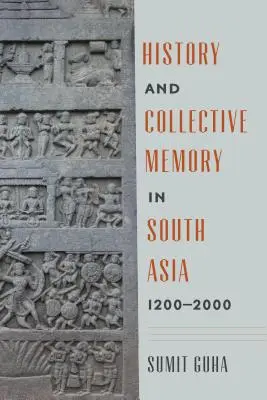 HISTORY AND COLLECTIVE MEMORY IN SOUTH ASIA 1200–2000

SUMIT GUHA